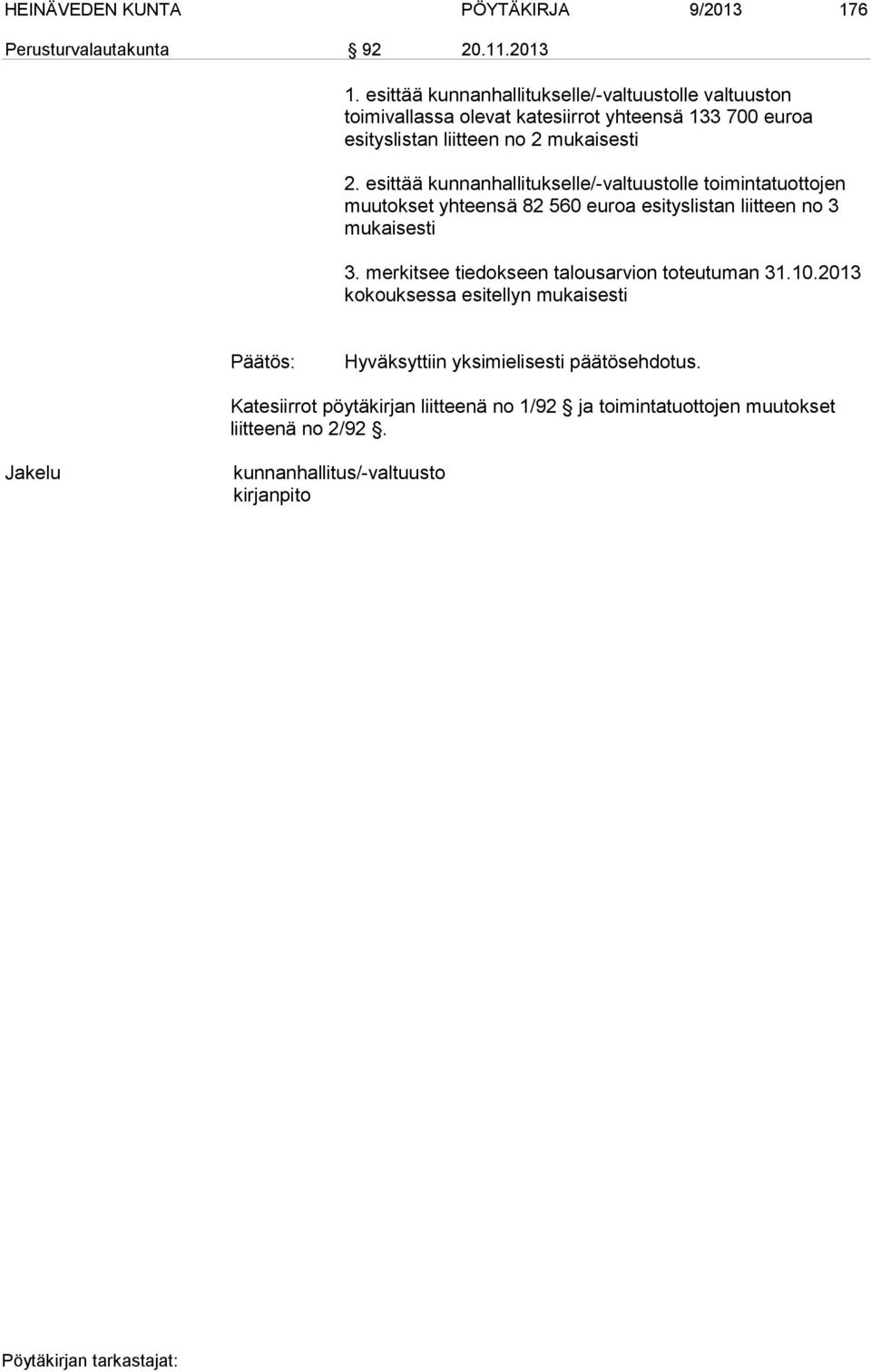 HEINÄVEDEN KUNTA PÖYTÄKIRJA 9/2013 176

Perusturvalautakunta § 92 20.11.2013

1. esittää kunnanhallitukselle/-valtuustolle valtuuston toimivallassa olevat katesiirrot yhteensä 133 700 euroa esityslistan liitteen no 2 mukaisesti

2. esittää kunnanhallitukselle/-valtuustolle toimintatuottojen muutokset yhteensä 82 560 euroa esityslistan liitteen no 3 mukaisesti

3. merkitsee tiedokseen talousarvion toteutuman 31.10.2013 kokouksessa esitellyn mukaisesti

Päätös: Hyväksyttiin yksimielisesti päätösehdotus.

Katesiirrot pöytäkirjan liitteenä no 1/92 § ja toimintatuottojen muutokset liitteenä no 2/92 §.

Jakelu kunnanhallitus/-valtuusto
kirjanpito

Pöytäkirjan tarkastajat: